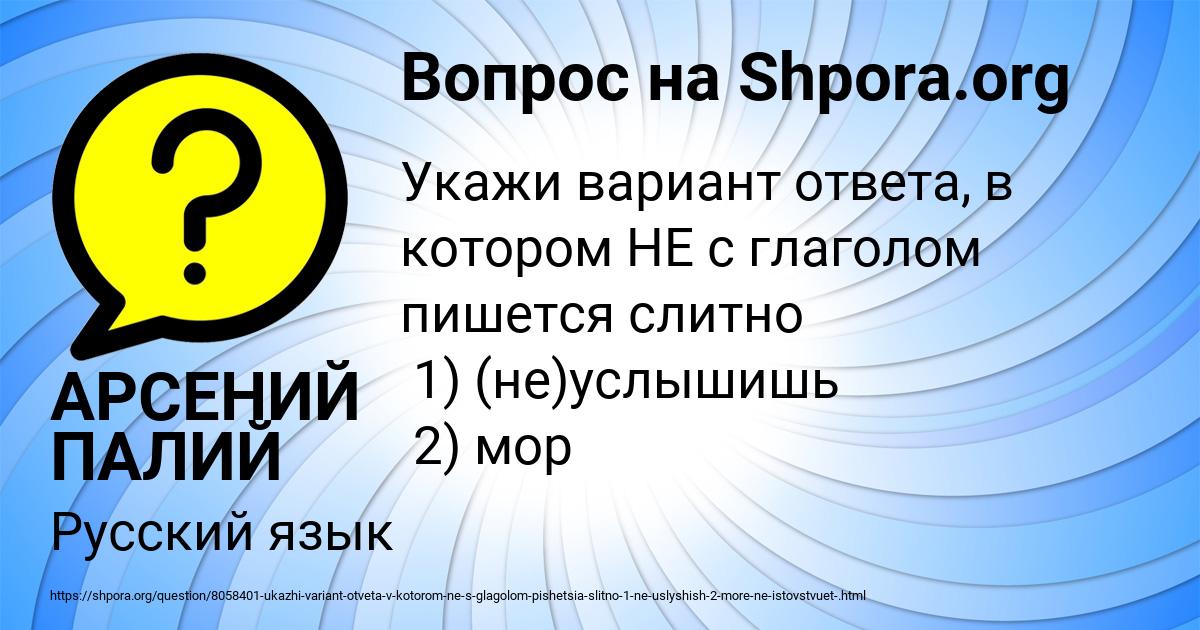 Вопрос на Shpora.org

Укажи вариант ответа, в котором НЕ с глаголом пишется слитно
1) (не)услышишь
2) мор

АРСЕНИЙ ПАЛИЙ

Русский язык

https://shpora.org/question/8058401-ukazhi-variant-otveta-v-kotorom-ne-s-glagolom-pishetsia-slitno-1-ne-uslyshish-2-more-ne-istovstvuet-.html